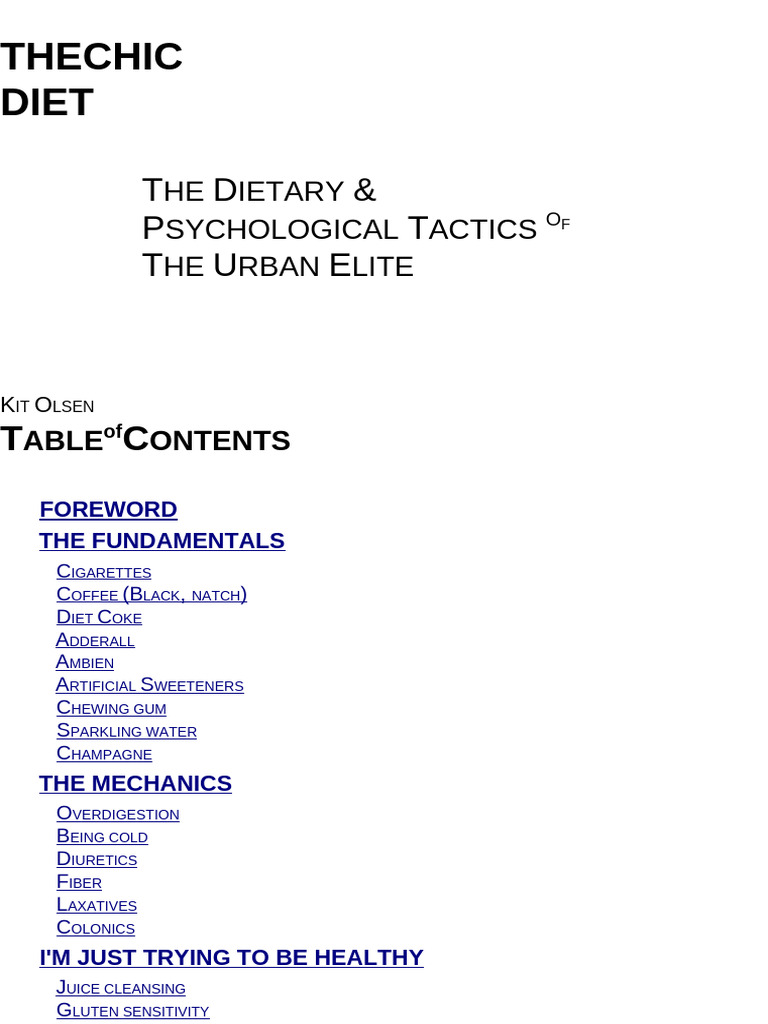 THECHIC DIET

THE DIETARY & PSYCHOLOGICAL TACTICS OF THE URBAN ELITE

KIT OLSEN

TABLE of CONTENTS

FOREWORD
THE FUNDAMENTALS
CIGARETTES
COFFEE (BLACK, NATCH)
DIET COKE
ADDERALL
AMBIEN
ARTIFICIAL SWEETENERS
CHEWING GUM
SPARKLING WATER
CHAMPAGNE
THE MECHANICS
OVERDIGESTION
BEING COLD
DIURETICS
FIBER
LAXATIVES
COLONICS
I'M JUST TRYING TO BE HEALTHY
JUICE CLEANSING
GLUTEN SENSITIVITY